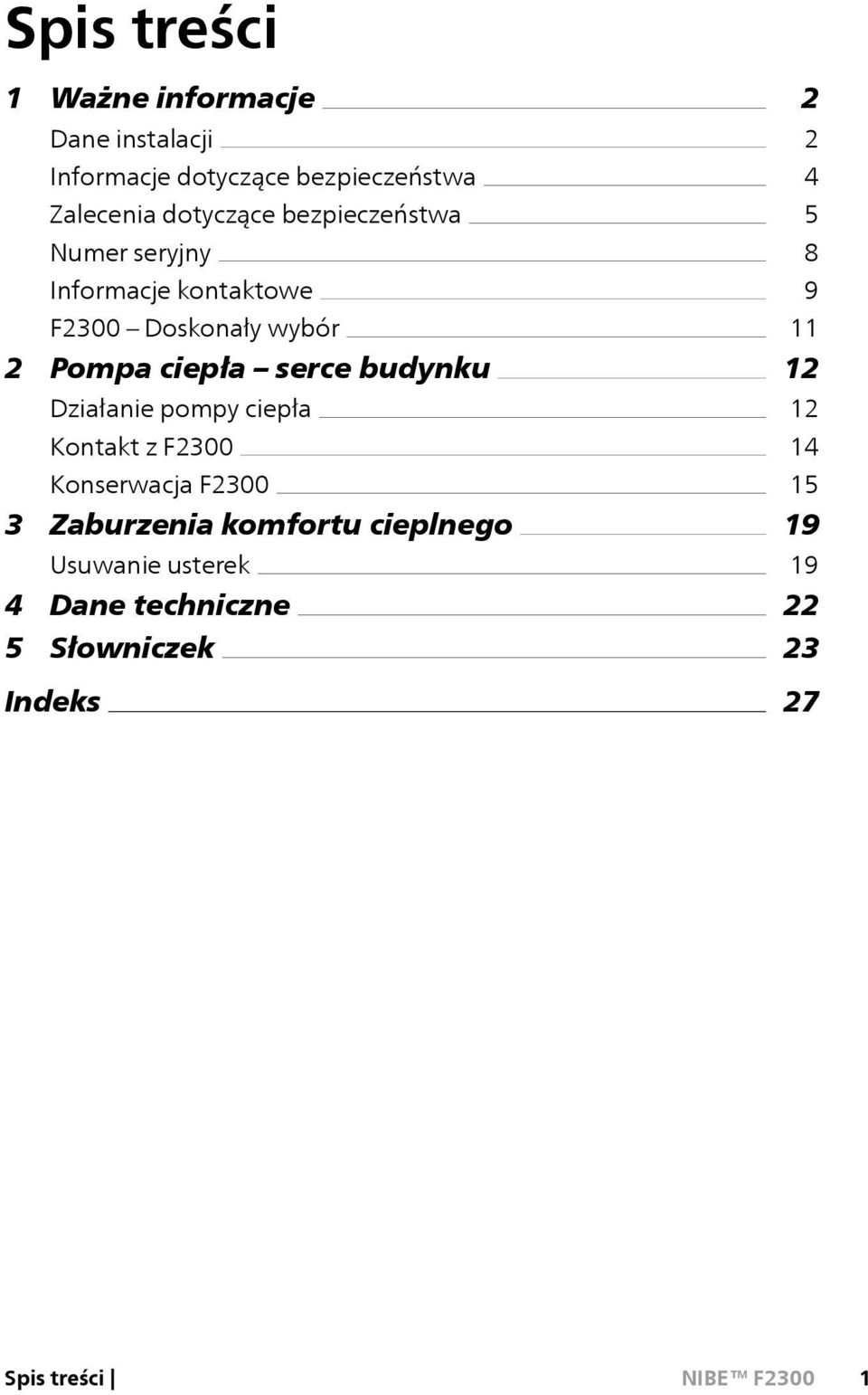 Spis treści

1 Ważne informacje 2

Dane instalacji 2

Informacje dotyczące bezpieczeństwa 4

Zalecenia dotyczące bezpieczeństwa 5

Numer seryjny 8

Informacje kontaktowe 9

F2300 – Doskonały wybór 11

2 Pompa ciepła – serce budynku 12

Działanie pompy ciepła 12

Kontakt z F2300 14

Konserwacja F2300 15

3 Zaburzenia komfortu cieplnego 19

Usuwanie usterek 19

4 Dane techniczne 22

5 Słowniczek 23

Indeks 27

Spis treści | NIBE™ F2300 1